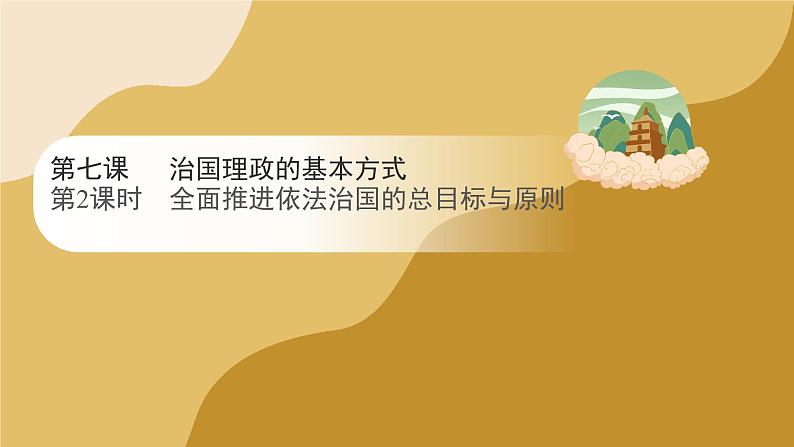 第七课　治国理政的基本方式
第2课时　全面推进依法治国的总目标与原则